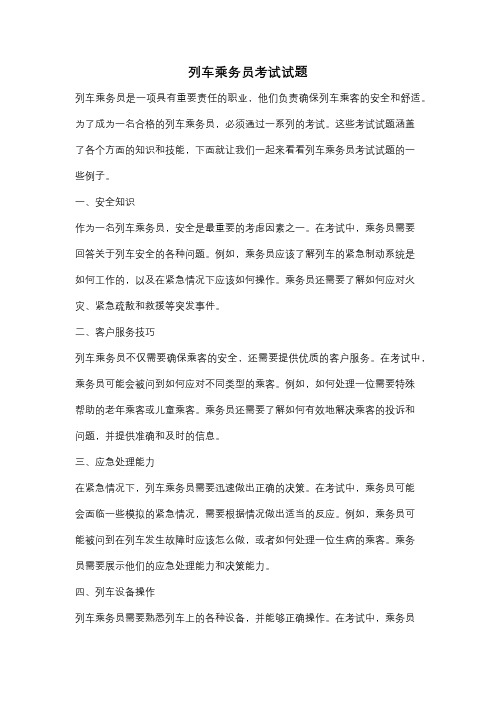 列车乘务员考试试题

列车乘务员是一项具有重要责任的职业，他们负责确保列车乘客的安全和舒适。为了成为一名合格的列车乘务员，必须通过一系列的考试。这些考试试题涵盖了各个方面的知识和技能，下面就让我们一起来看看列车乘务员考试试题的一些例子。

一、安全知识

作为一名列车乘务员，安全是最重要的考虑因素之一。在考试中，乘务员需要回答关于列车安全的各种问题。例如，乘务员应该了解列车的紧急制动系统是如何工作的，以及在紧急情况下应该如何操作。乘务员还需要了解如何应对火灾、紧急疏散和救援等突发事件。

二、客户服务技巧

列车乘务员不仅需要确保乘客的安全，还需要提供优质的客户服务。在考试中，乘务员可能会被问到如何应对不同类型的乘客。例如，如何处理一位需要特殊帮助的老年乘客或儿童乘客。乘务员还需要了解如何有效地解决乘客的投诉和问题，并提供准确和及时的信息。

三、应急处理能力

在紧急情况下，列车乘务员需要迅速做出正确的决策。在考试中，乘务员可能会面临一些模拟的紧急情况，需要根据情况做出适当的反应。例如，乘务员可能被问到在列车发生故障时应该怎么做，或者如何处理一位生病的乘客。乘务员需要展示他们的应急处理能力和决策能力。

四、列车设备操作

列车乘务员需要熟悉列车上的各种设备，并能够正确操作。在考试中，乘务员